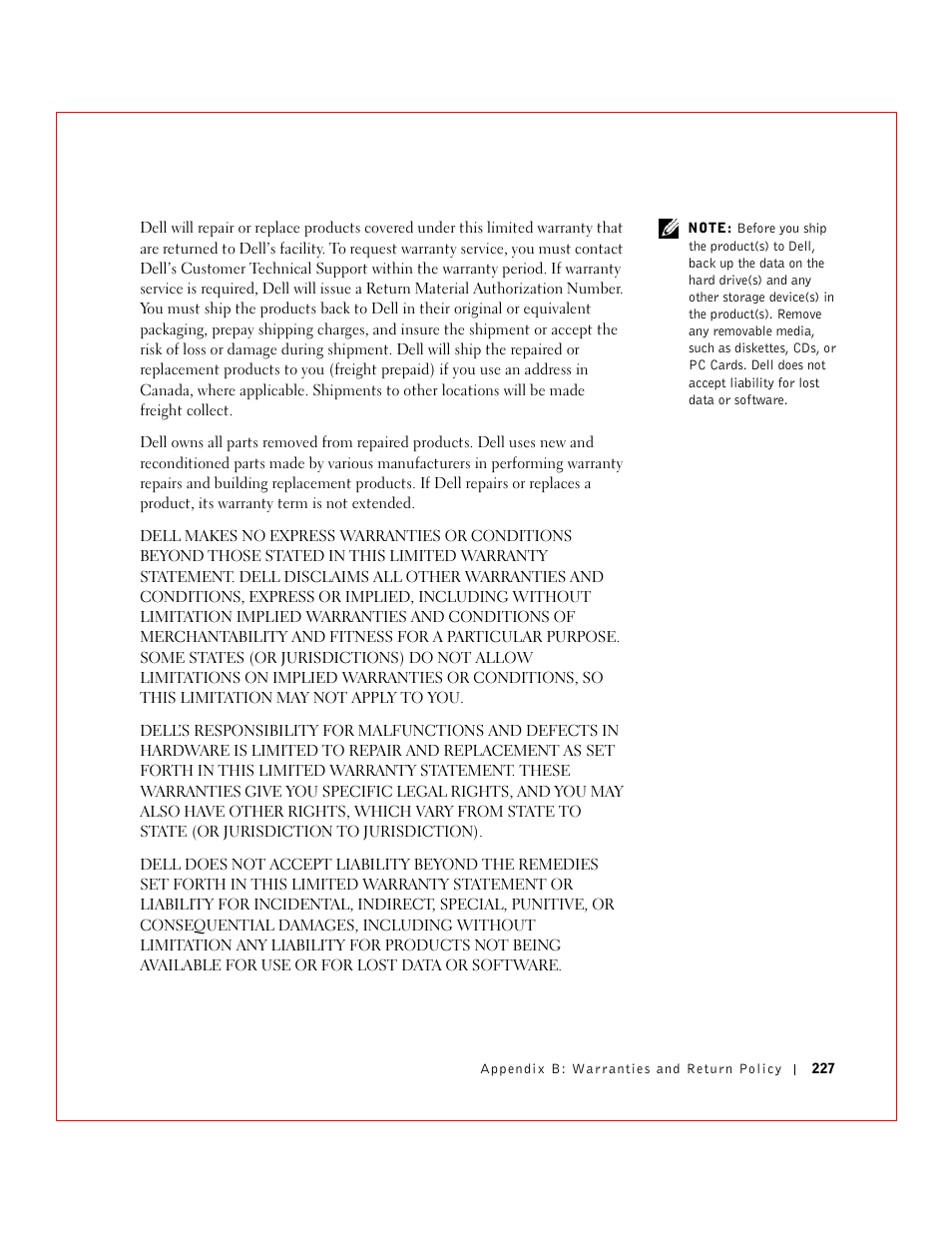 Dell will repair or replace products covered under this limited warranty that are returned to Dell's facility. To request warranty service, you must contact Dell's Customer Technical Support within the warranty period. If warranty service is required, Dell will issue a Return Material Authorization Number. You must ship the products back to Dell in their original or equivalent packaging, prepay shipping charges, and insure the shipment or accept the risk of loss or damage during shipment. Dell will ship the repaired or replacement products to you (freight prepaid) if you use an address in Canada, where applicable. Shipments to other locations will be made freight collect.

Dell owns all parts removed from repaired products. Dell uses new and reconditioned parts made by various manufacturers in performing warranty repairs and building replacement products. If Dell repairs or replaces a product, its warranty term is not extended.

DELL MAKES NO EXPRESS WARRANTIES OR CONDITIONS BEYOND THOSE STATED IN THIS LIMITED WARRANTY STATEMENT. DELL DISCLAIMS ALL OTHER WARRANTIES AND CONDITIONS, EXPRESS OR IMPLIED, INCLUDING WITHOUT LIMITATION IMPLIED WARRANTIES AND CONDITIONS OF MERCHANTABILITY AND FITNESS FOR A PARTICULAR PURPOSE. SOME STATES (OR JURISDICTIONS) DO NOT ALLOW LIMITATIONS ON IMPLIED WARRANTIES OR CONDITIONS, SO THIS LIMITATION MAY NOT APPLY TO YOU.

DELL'S RESPONSIBILITY FOR MALFUNCTIONS AND DEFECTS IN HARDWARE IS LIMITED TO REPAIR AND REPLACEMENT AS SET FORTH IN THIS LIMITED WARRANTY STATEMENT. THESE WARRANTIES GIVE YOU SPECIFIC LEGAL RIGHTS, AND YOU MAY ALSO HAVE OTHER RIGHTS, WHICH VARY FROM STATE TO STATE (OR JURISDICTION TO JURISDICTION).

DELL DOES NOT ACCEPT LIABILITY BEYOND THE REMEDIES SET FORTH IN THIS LIMITED WARRANTY STATEMENT OR LIABILITY FOR INCIDENTAL, INDIRECT, SPECIAL, PUNITIVE, OR CONSEQUENTIAL DAMAGES, INCLUDING WITHOUT LIMITATION ANY LIABILITY FOR PRODUCTS NOT BEING AVAILABLE FOR USE OR FOR LOST DATA OR SOFTWARE.

NOTE: Before you ship the product(s) to Dell, back up the data on the hard drive(s) and any other storage device(s) in the product(s). Remove any removable media, such as diskettes, CDs, or PC Cards. Dell does not accept liability for lost data or software.

Appendix B: Warranties and Return Policy | 227